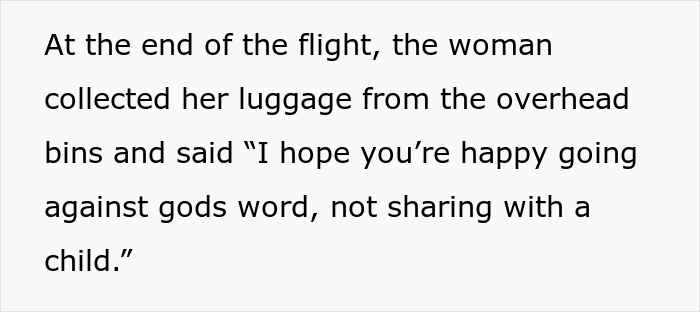 At the end of the flight, the woman collected her luggage from the overhead bins and said “I hope you’re happy going against gods word, not sharing with a child.”